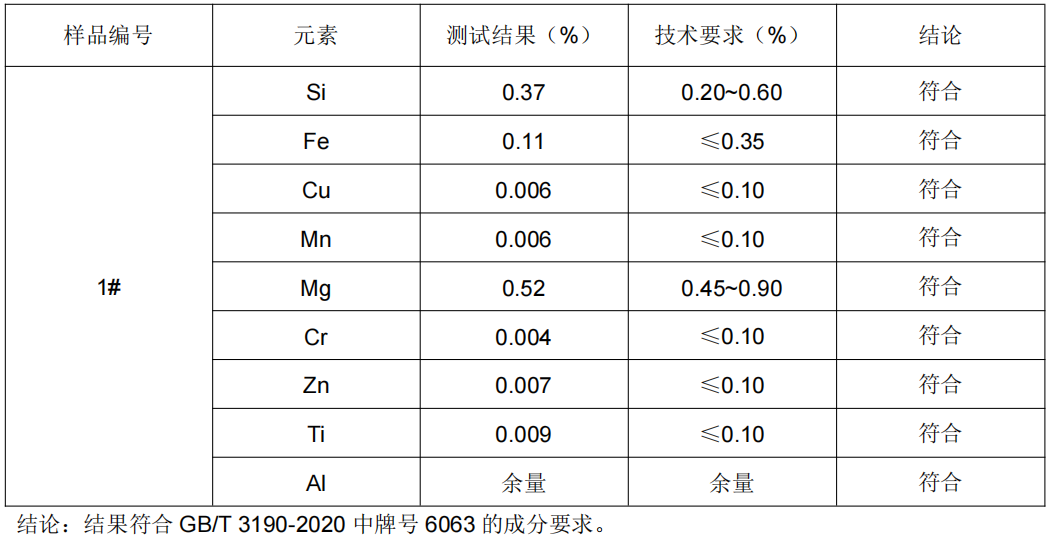 | 样品编号 | 元素 | 测试结果（%） | 技术要求（%） | 结论 |
|---|---|---|---|---|
| 1# | Si | 0.37 | 0.20~0.60 | 符合 |
|  | Fe | 0.11 | ≤0.35 | 符合 |
|  | Cu | 0.006 | ≤0.10 | 符合 |
|  | Mn | 0.006 | ≤0.10 | 符合 |
|  | Mg | 0.52 | 0.45~0.90 | 符合 |
|  | Cr | 0.004 | ≤0.10 | 符合 |
|  | Zn | 0.007 | ≤0.10 | 符合 |
|  | Ti | 0.009 | ≤0.10 | 符合 |
|  | Al | 余量 | 余量 | 符合 |

结论：结果符合GB/T 3190-2020中牌号6063的成分要求。